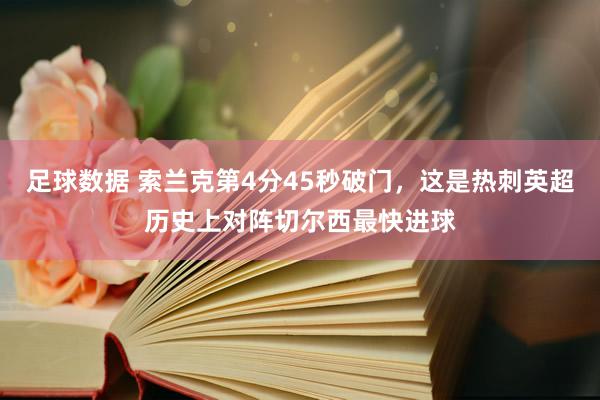 足球数据 索兰克第4分45秒破门，这是热刺英超历史上对阵切尔西最快进球